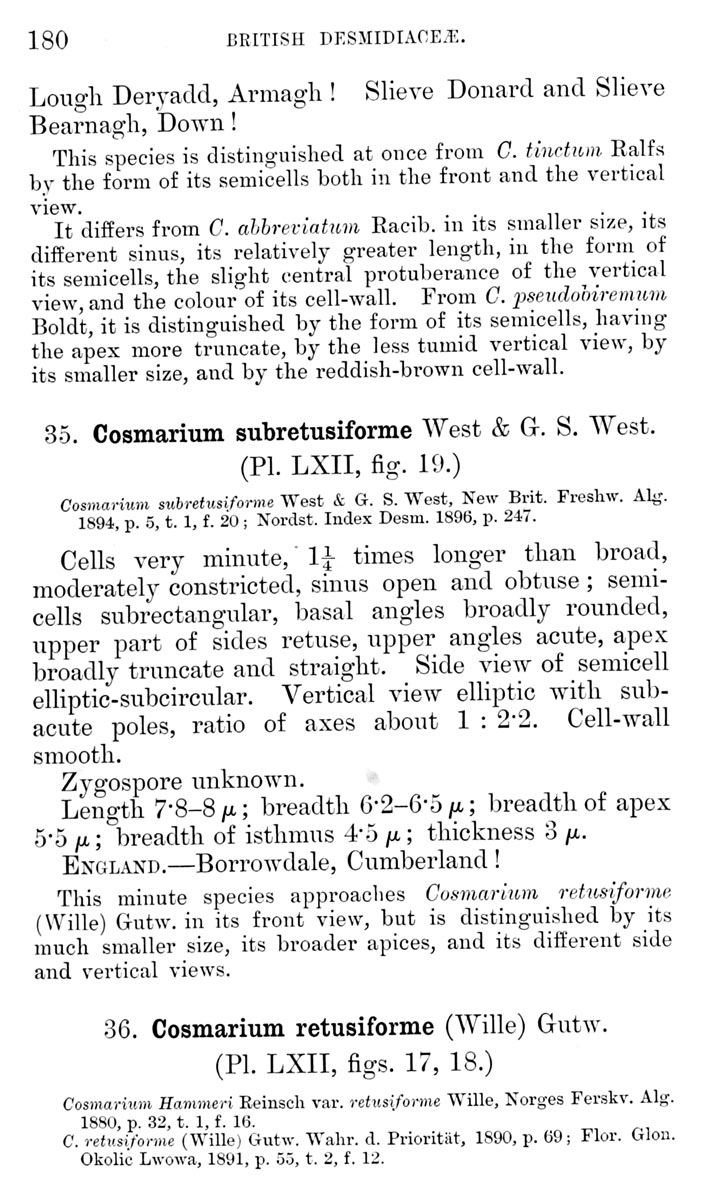 180 BRITISH DESMIDIACEÆ.

Lough Deryadd, Armagh! Slieve Donard and Slieve Bearnagh, Down!

This species is distinguished at once from C. tinctum Ralfs by the form of its semicells both in the front and the vertical view.

It differs from C. abbreviatum Racib. in its smaller size, its different sinus, its relatively greater length, in the form of its semicells, the slight central protuberance of the vertical view, and the colour of its cell-wall. From C. pseudobiremum Boldt, it is distinguished by the form of its semicells, having the apex more truncate, by the less tumid vertical view, by its smaller size, and by the reddish-brown cell-wall.

35. Cosmarium subretusiforme West & G. S. West. (Pl. LXII, fig. 19.)

Cosmarium subretusiforme West & G. S. West, New Brit. Freshw. Alg. 1894, p. 5, t. 1, f. 20; Nordst. Index Desm. 1896, p. 247.

Cells very minute, $1\frac{1}{4}$ times longer than broad, moderately constricted, sinus open and obtuse; semicells subrectangular, basal angles broadly rounded, upper part of sides retuse, upper angles acute, apex broadly truncate and straight. Side view of semicell elliptic-subcircular. Vertical view elliptic with subacute poles, ratio of axes about 1 : 2·2. Cell-wall smooth.

Zygospore unknown.

Length 7·8–8 $\mu$; breadth 6·2–6·5 $\mu$; breadth of apex 5·5 $\mu$; breadth of isthmus 4·5 $\mu$; thickness 3 $\mu$.

ENGLAND.—Borrowdale, Cumberland!

This minute species approaches Cosmarium retusiforme (Wille) Gutw. in its front view, but is distinguished by its much smaller size, its broader apices, and its different side and vertical views.

36. Cosmarium retusiforme (Wille) Gutw. (Pl. LXII, figs. 17, 18.)

Cosmarium Hammeri Reinsch var. retusiforme Wille, Norges Ferskv. Alg. 1880, p. 32, t. 1, f. 16.
C. retusiforme (Wille) Gutw. Wahr. d. Priorität, 1890, p. 69; Flor. Glon. Okolic Lwowa, 1891, p. 55, t. 2, f. 12.